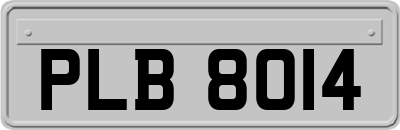 PLB 8014